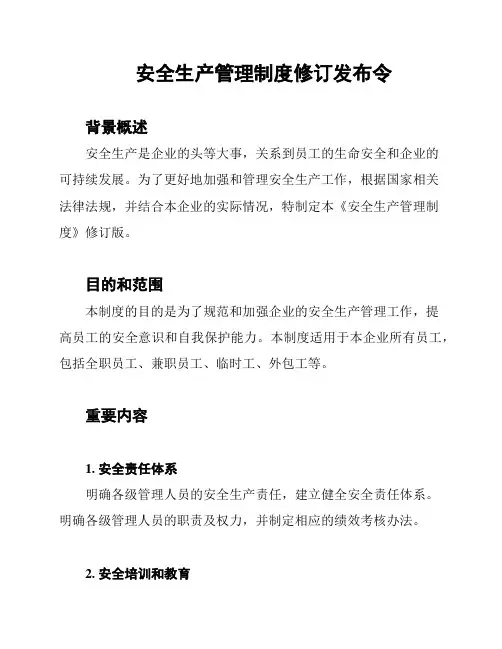 安全生产管理制度修订发布令

背景概述

安全生产是企业的头等大事，关系到员工的生命安全和企业的可持续发展。为了更好地加强和管理安全生产工作，根据国家相关法律法规，并结合本企业的实际情况，特制定本《安全生产管理制度》修订版。

目的和范围

本制度的目的是为了规范和加强企业的安全生产管理工作，提高员工的安全意识和自我保护能力。本制度适用于本企业所有员工，包括全职员工、兼职员工、临时工、外包工等。

重要内容

1. 安全责任体系

明确各级管理人员的安全生产责任，建立健全安全责任体系。明确各级管理人员的职责及权力，并制定相应的绩效考核办法。

2. 安全培训和教育